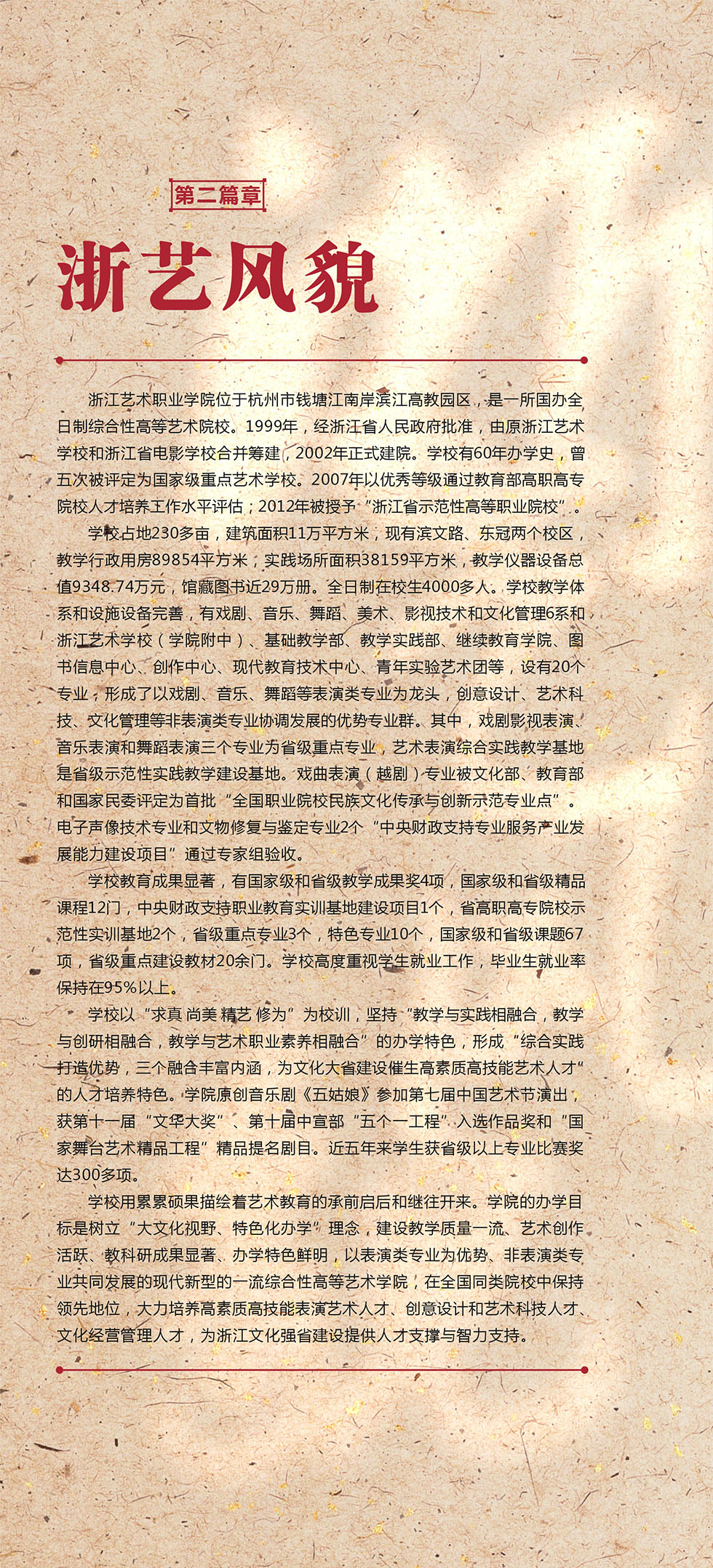 第二篇章

浙艺风貌

浙江艺术职业学院位于杭州市钱塘江南岸滨江高教园区，是一所国办全日制综合性高等艺术院校。1999年，经浙江省人民政府批准，由原浙江艺术学校和浙江省电影学校合并筹建，2002年正式建院。学校有60年办学史，曾五次被评定为国家级重点艺术学校。2007年以优秀等级通过教育部高职高专院校人才培养工作水平评估；2012年被授予“浙江省示范性高等职业院校”。

学校占地230多亩，建筑面积11万平方米，现有滨文路、东冠两个校区，教学行政用房89854平方米，实践场所面积38159平方米，教学仪器设备总值9348.74万元，馆藏图书近29万册。全日制在校生4000多人。学校教学体系和设施设备完善，有戏剧、音乐、舞蹈、美术、影视技术和文化管理6系和浙江艺术学校（学院附中）、基础教学部、教学实践部、继续教育学院、图书信息中心、创作中心、现代教育技术中心、青年实验艺术团等，设有20个专业，形成了以戏剧、音乐、舞蹈等表演类专业为龙头，创意设计、艺术科技、文化管理等非表演类专业协调发展的优势专业群。其中，戏剧影视表演、音乐表演和舞蹈表演三个专业为省级重点专业，艺术表演综合实践教学基地是省级示范性实践教学建设基地。戏曲表演（越剧）专业被文化部、教育部和国家民委评定为首批“全国职业院校民族文化传承与创新示范专业点”。电子声像技术专业和文物修复与鉴定专业2个“中央财政支持专业服务产业发展能力建设项目”通过专家组验收。

学校教育成果显著，有国家级和省级教学成果奖4项，国家级和省级精品课程12门，中央财政支持职业教育实训基地建设项目1个，省高职高专院校示范性实训基地2个，省级重点专业3个，特色专业10个，国家级和省级课题67项，省级重点建设教材20余门。学校高度重视学生就业工作，毕业生就业率保持在95%以上。

学校以“求真 尚美 精艺 修为”为校训，坚持“教学与实践相融合，教学与创研相融合，教学与艺术职业素养相融合”的办学特色，形成“综合实践打造优势，三个融合丰富内涵，为文化大省建设催生高素质高技能艺术人才”的人才培养特色。学院原创音乐剧《五姑娘》参加第七届中国艺术节演出，获第十一届“文华大奖”、第十届中宣部“五个一工程”入选作品奖和“国家舞台艺术精品工程”精品提名剧目。近五年来学生获省级以上专业比赛奖达300多项。

学校用累累硕果描绘着艺术教育的承前启后和继往开来。学院的办学目标是树立“大文化视野、特色化办学”理念，建设教学质量一流、艺术创作活跃、教科研成果显著、办学特色鲜明，以表演类专业为优势、非表演类专业共同发展的现代新型的一流综合性高等艺术学院，在全国同类院校中保持领先地位，大力培养高素质高技能表演艺术人才、创意设计和艺术科技人才、文化经营管理人才，为浙江文化强省建设提供人才支撑与智力支持。